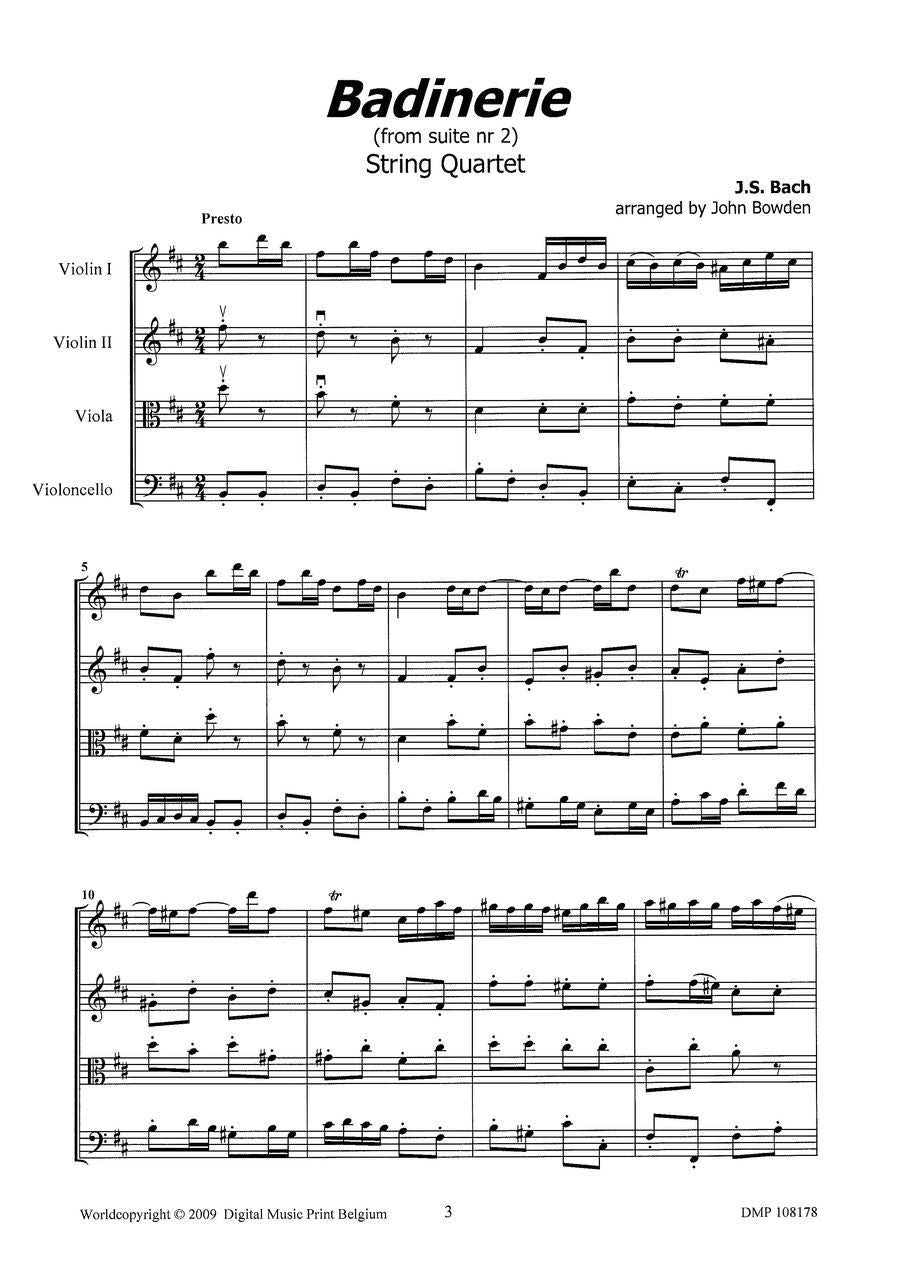 Badinerie
(from suite nr 2)
String Quartet

J.S. Bach
arranged by John Bowden

Presto

Violin I

Violin II

Viola

Violoncello

5

10

Worldcopyright © 2009 Digital Music Print Belgium

3

DMP 108178